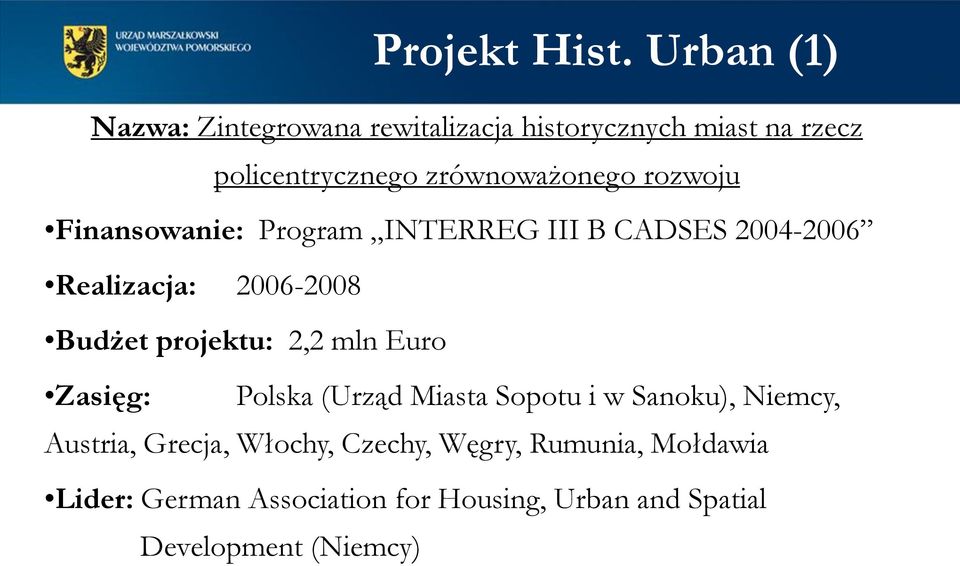 URZĄD MARSZAŁKOWSKI WOJEWÓDZTWA POMORSKIEGO

Projekt Hist. Urban (1)

Nazwa: Zintegrowana rewitalizacja historycznych miast na rzecz policentrycznego zrównoważonego rozwoju

•Finansowanie: Program „INTERREG III B CADSES 2004-2006”

•Realizacja: 2006-2008

•Budżet projektu: 2,2 mln Euro

•Zasięg: Polska (Urząd Miasta Sopotu i w Sanoku), Niemcy, Austria, Grecja, Włochy, Czechy, Węgry, Rumunia, Mołdawia

•Lider: German Association for Housing, Urban and Spatial Development (Niemcy)